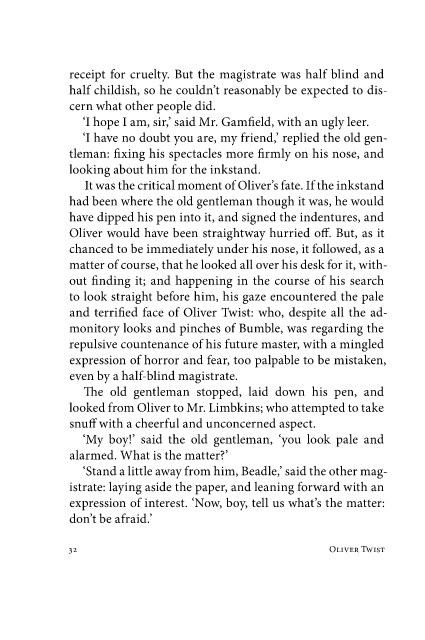 receipt for cruelty. But the magistrate was half blind and half childish, so he couldn't reasonably be expected to discern what other people did.

'I hope I am, sir,' said Mr. Gamfield, with an ugly leer.

'I have no doubt you are, my friend,' replied the old gentleman: fixing his spectacles more firmly on his nose, and looking about him for the inkstand.

It was the critical moment of Oliver's fate. If the inkstand had been where the old gentleman though it was, he would have dipped his pen into it, and signed the indentures, and Oliver would have been straightway hurried off. But, as it chanced to be immediately under his nose, it followed, as a matter of course, that he looked all over his desk for it, without finding it; and happening in the course of his search to look straight before him, his gaze encountered the pale and terrified face of Oliver Twist: who, despite all the admonitory looks and pinches of Bumble, was regarding the repulsive countenance of his future master, with a mingled expression of horror and fear, too palpable to be mistaken, even by a half-blind magistrate.

The old gentleman stopped, laid down his pen, and looked from Oliver to Mr. Limbkins; who attempted to take snuff with a cheerful and unconcerned aspect.

'My boy!' said the old gentleman, 'you look pale and alarmed. What is the matter?'

'Stand a little away from him, Beadle,' said the other magistrate: laying aside the paper, and leaning forward with an expression of interest. 'Now, boy, tell us what's the matter: don't be afraid.'

32 Oliver Twist